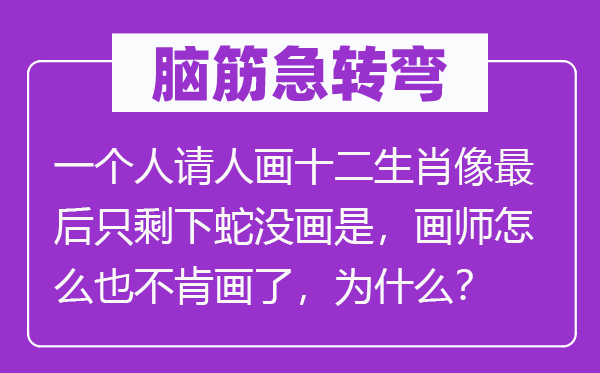 脑筋急转弯

一个人请人画十二生肖像最后只剩下蛇没画是，画师怎么也不肯画了，为什么？